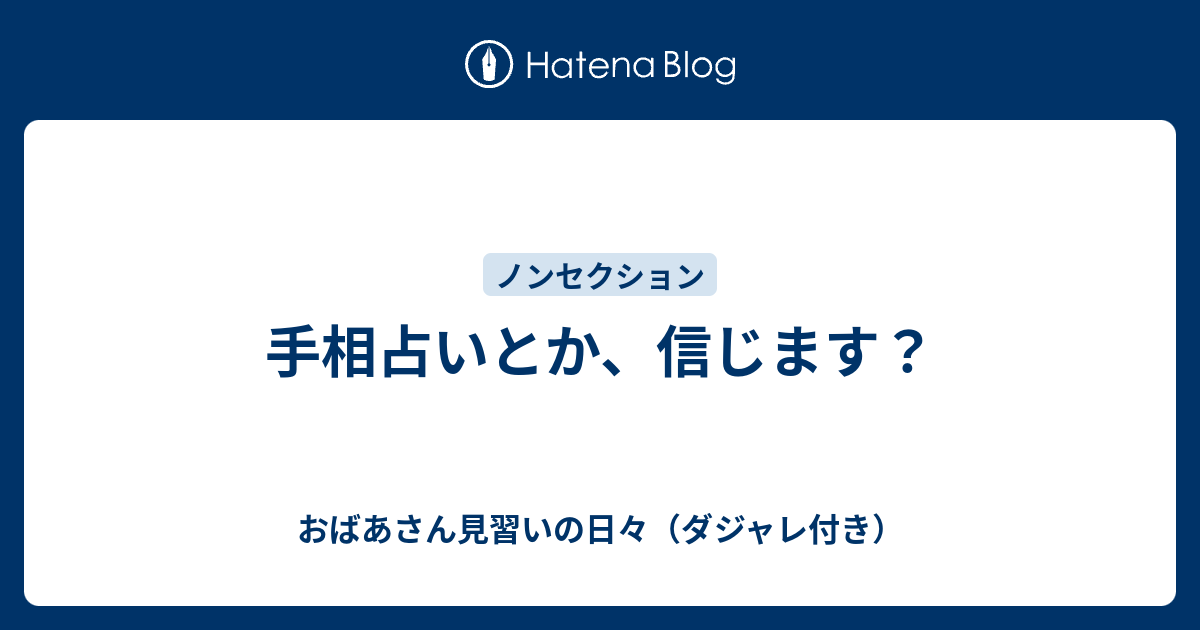 Hatena Blog

ノンセクション

手相占いとか、信じます？

おばあさん見習いの日々（ダジャレ付き）